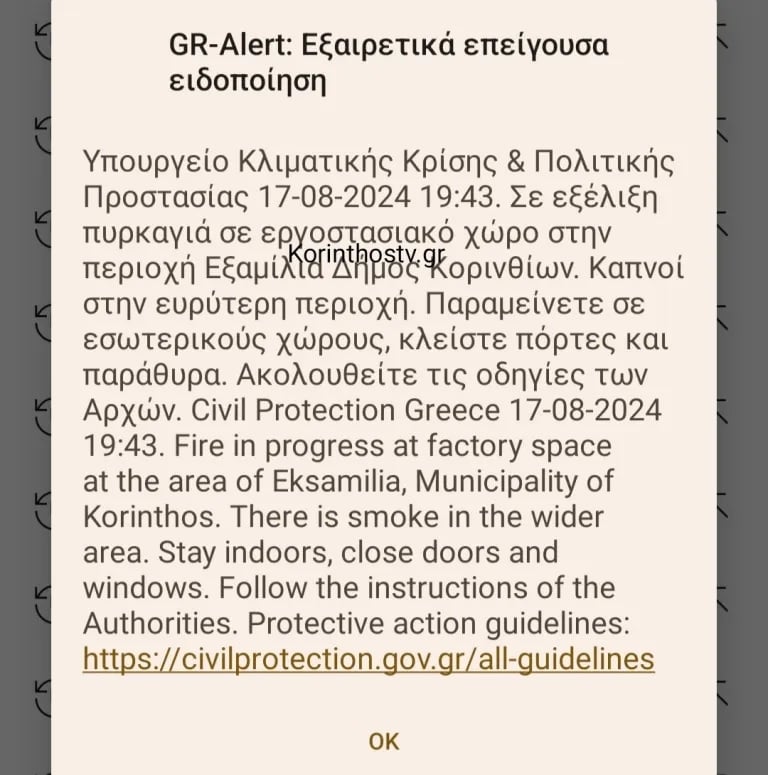 GR-Alert: Εξαιρετικά επείγουσα ειδοποίηση

Υπουργείο Κλιματικής Κρίσης & Πολιτικής Προστασίας 17-08-2024 19:43. Σε εξέλιξη πυρκαγιά σε εργοστασιακό χώρο στην περιοχή Εξαμίλια Δήμος Κορινθίων. Καπνοί στην ευρύτερη περιοχή. Παραμείνετε σε εσωτερικούς χώρους, κλείστε πόρτες και παράθυρα. Ακολουθείτε τις οδηγίες των Αρχών. Civil Protection Greece 17-08-2024 19:43. Fire in progress at factory space at the area of Eksamilia, Municipality of Korinthos. There is smoke in the wider area. Stay indoors, close doors and windows. Follow the instructions of the Authorities. Protective action guidelines: https://civilprotection.gov.gr/all-guidelines

Korinthostv.gr

OK